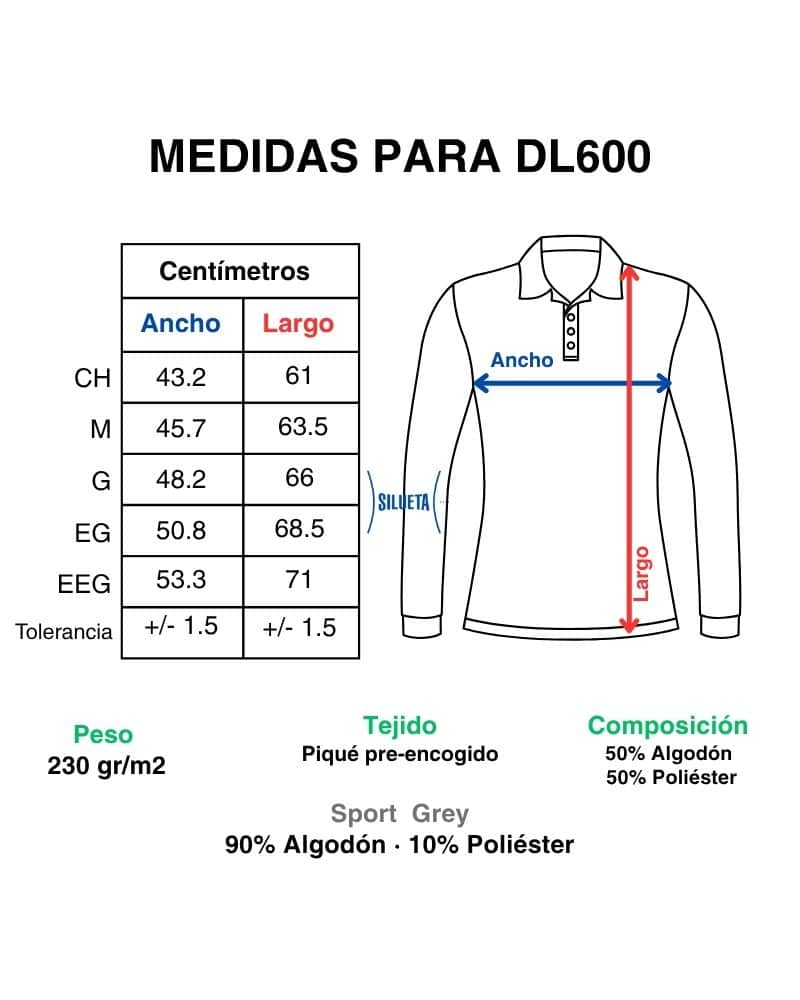 MEDIDAS PARA DL600

| | Centímetros | |
|---|---|---|
| | Ancho | Largo |
| CH | 43.2 | 61 |
| M | 45.7 | 63.5 |
| G | 48.2 | 66 |
| EG | 50.8 | 68.5 |
| EEG | 53.3 | 71 |
| Tolerancia | +/- 1.5 | +/- 1.5 |

SILUETA

Ancho

Largo

Peso
230 gr/m2

Tejido
Piqué pre-encogido

Composición
50% Algodón
50% Poliéster

Sport Grey
90% Algodón · 10% Poliéster